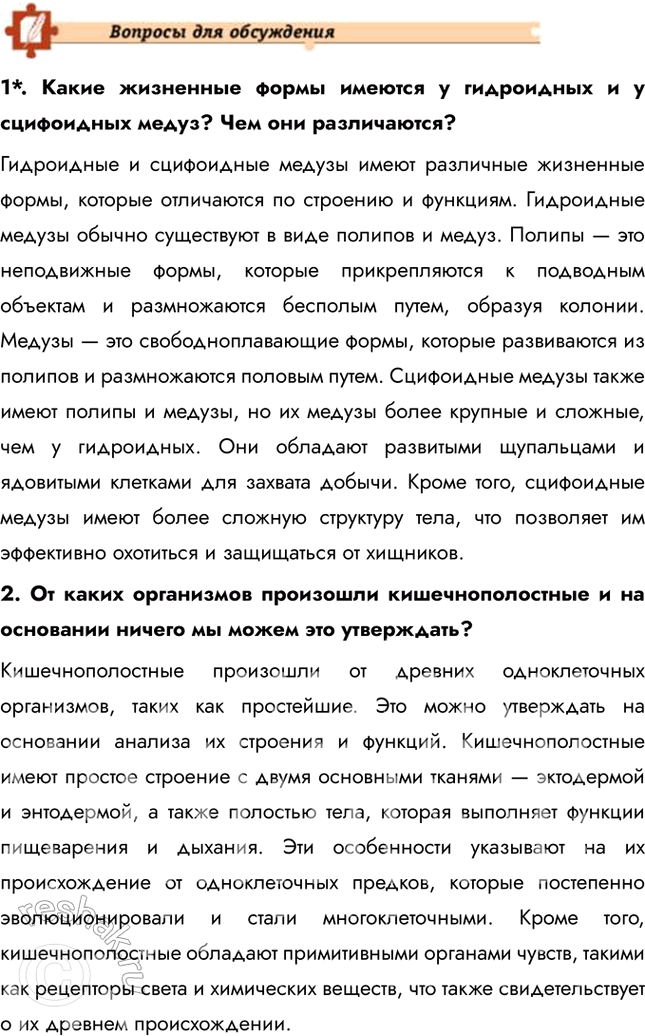 Вопросы для обсуждения

1*. Какие жизненные формы имеются у гидроидных и у сцифоидных медуз? Чем они различаются?

Гидроидные и сцифоидные медузы имеют различные жизненные формы, которые отличаются по строению и функциям. Гидроидные медузы обычно существуют в виде полипов и медуз. Полипы — это неподвижные формы, которые прикрепляются к подводным объектам и размножаются бесполым путем, образуя колонии. Медузы — это свободноплавающие формы, которые развиваются из полипов и размножаются половым путем. Сцифоидные медузы также имеют полипы и медузы, но их медузы более крупные и сложные, чем у гидроидных. Они обладают развитыми щупальцами и ядовитыми клетками для захвата добычи. Кроме того, сцифоидные медузы имеют более сложную структуру тела, что позволяет им эффективно охотиться и защищаться от хищников.

2. От каких организмов произошли кишечнополостные и на основании ничего мы можем это утверждать?

Кишечнополостные произошли от древних одноклеточных организмов, таких как простейшие. Это можно утверждать на основании анализа их строения и функций. Кишечнополостные имеют простое строение с двумя основными тканями — эктодермой и энтодермой, а также полостью тела, которая выполняет функции пищеварения и дыхания. Эти особенности указывают на их происхождение от одноклеточных предков, которые постепенно эволюционировали и стали многоклеточными. Кроме того, кишечнополостные обладают примитивными органами чувств, такими как рецепторы света и химических веществ, что также свидетельствует о их древнем происхождении.

reshak.ru